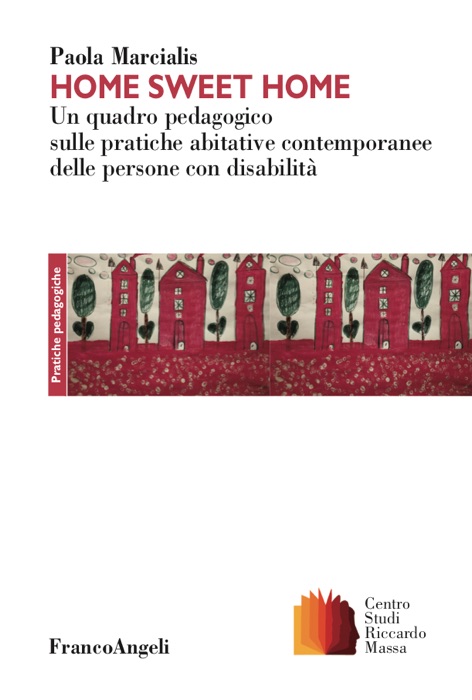 Paola Marcialis

HOME SWEET HOME

Un quadro pedagogico
sulle pratiche abitative contemporanee
delle persone con disabilità

Pratiche pedagogiche

FrancoAngeli

Centro
Studi
Riccardo
Massa